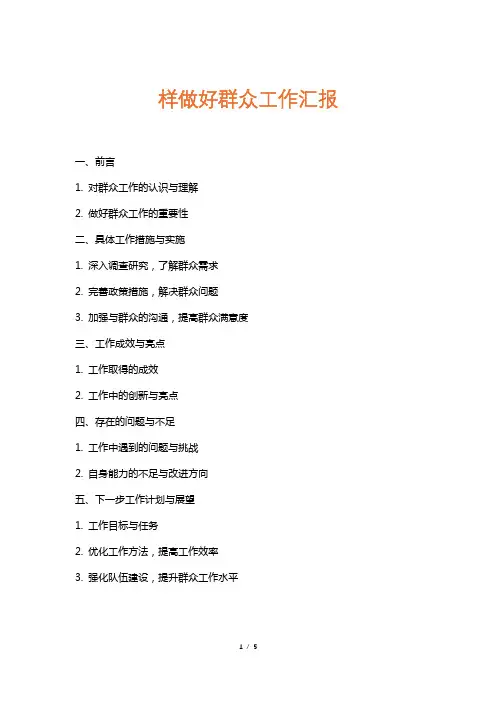 样做好群众工作汇报

一、前言

1. 对群众工作的认识与理解

2. 做好群众工作的重要性

二、具体工作措施与实施

1. 深入调查研究，了解群众需求

2. 完善政策措施，解决群众问题

3. 加强与群众的沟通，提高群众满意度

三、工作成效与亮点

1. 工作取得的成效

2. 工作中的创新与亮点

四、存在的问题与不足

1. 工作中遇到的问题与挑战

2. 自身能力的不足与改进方向

五、下一步工作计划与展望

1. 工作目标与任务

2. 优化工作方法，提高工作效率

3. 强化队伍建设，提升群众工作水平

1 / 5